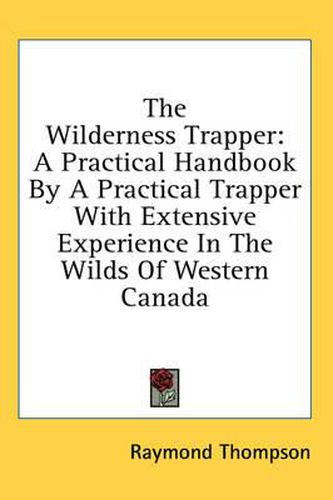 The Wilderness Trapper: A Practical Handbook By A Practical Trapper With Extensive Experience In The Wilds Of Western Canada

Raymond Thompson